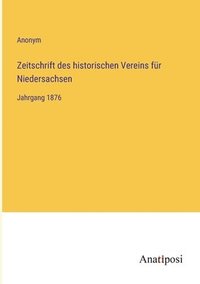 Anonym

Zeitschrift des historischen Vereins für Niedersachsen

Jahrgang 1876

Anatiposi